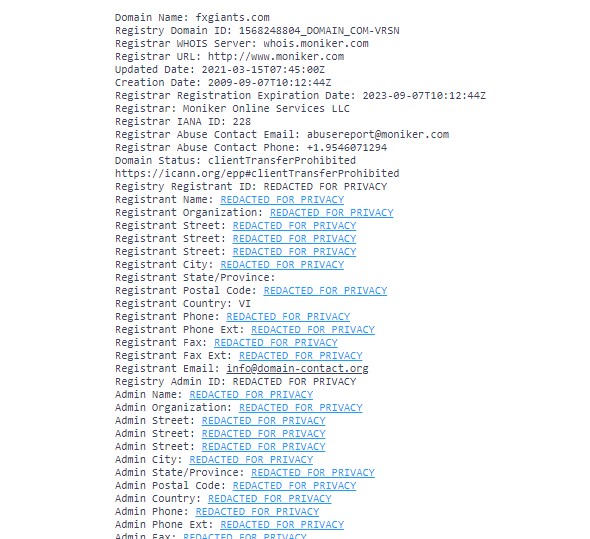 Domain Name: fxgiants.com
Registry Domain ID: 1568248804_DOMAIN_COM-VRSN
Registrar WHOIS Server: whois.moniker.com
Registrar URL: http://www.moniker.com
Updated Date: 2021-03-15T07:45:00Z
Creation Date: 2009-09-07T10:12:44Z
Registrar Registration Expiration Date: 2023-09-07T10:12:44Z
Registrar: Moniker Online Services LLC
Registrar IANA ID: 228
Registrar Abuse Contact Email: abusereport@moniker.com
Registrar Abuse Contact Phone: +1.9546071294
Domain Status: clientTransferProhibited
https://icann.org/epp#clientTransferProhibited
Registry Registrant ID: REDACTED FOR PRIVACY
Registrant Name: REDACTED FOR PRIVACY
Registrant Organization: REDACTED FOR PRIVACY
Registrant Street: REDACTED FOR PRIVACY
Registrant Street: REDACTED FOR PRIVACY
Registrant Street: REDACTED FOR PRIVACY
Registrant City: REDACTED FOR PRIVACY
Registrant State/Province:
Registrant Postal Code: REDACTED FOR PRIVACY
Registrant Country: VI
Registrant Phone: REDACTED FOR PRIVACY
Registrant Phone Ext: REDACTED FOR PRIVACY
Registrant Fax: REDACTED FOR PRIVACY
Registrant Fax Ext: REDACTED FOR PRIVACY
Registrant Email: info@domain-contact.org
Registry Admin ID: REDACTED FOR PRIVACY
Admin Name: REDACTED FOR PRIVACY
Admin Organization: REDACTED FOR PRIVACY
Admin Street: REDACTED FOR PRIVACY
Admin Street: REDACTED FOR PRIVACY
Admin Street: REDACTED FOR PRIVACY
Admin City: REDACTED FOR PRIVACY
Admin State/Province: REDACTED FOR PRIVACY
Admin Postal Code: REDACTED FOR PRIVACY
Admin Country: REDACTED FOR PRIVACY
Admin Phone: REDACTED FOR PRIVACY
Admin Phone Ext: REDACTED FOR PRIVACY
Admin Fax: REDACTED FOR PRIVACY